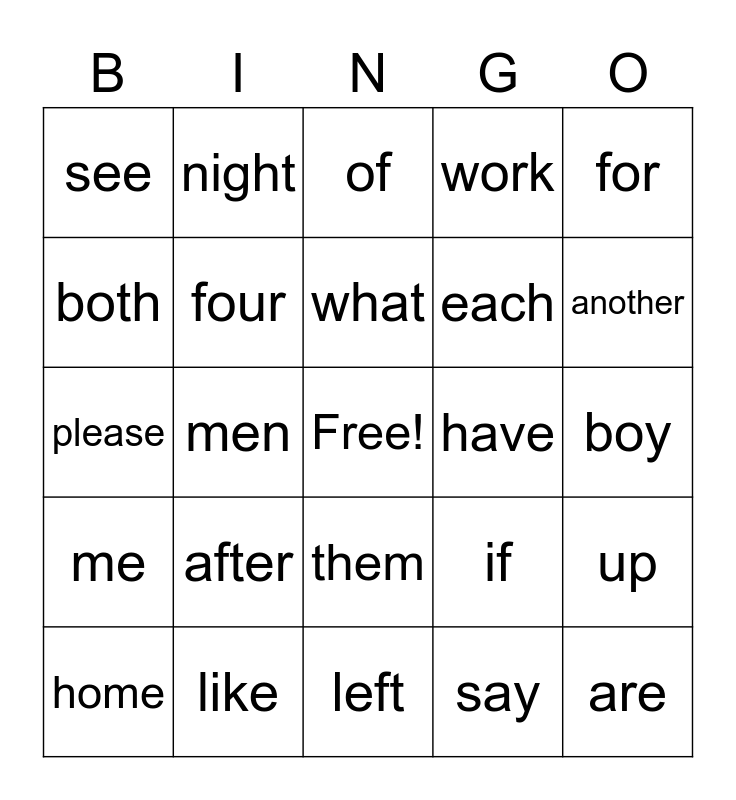 | B | I | N | G | O |
|---|---|---|---|---|
| see | night | of | work | for |
| both | four | what | each | another |
| please | men | Free! | have | boy |
| me | after | them | if | up |
| home | like | left | say | are |